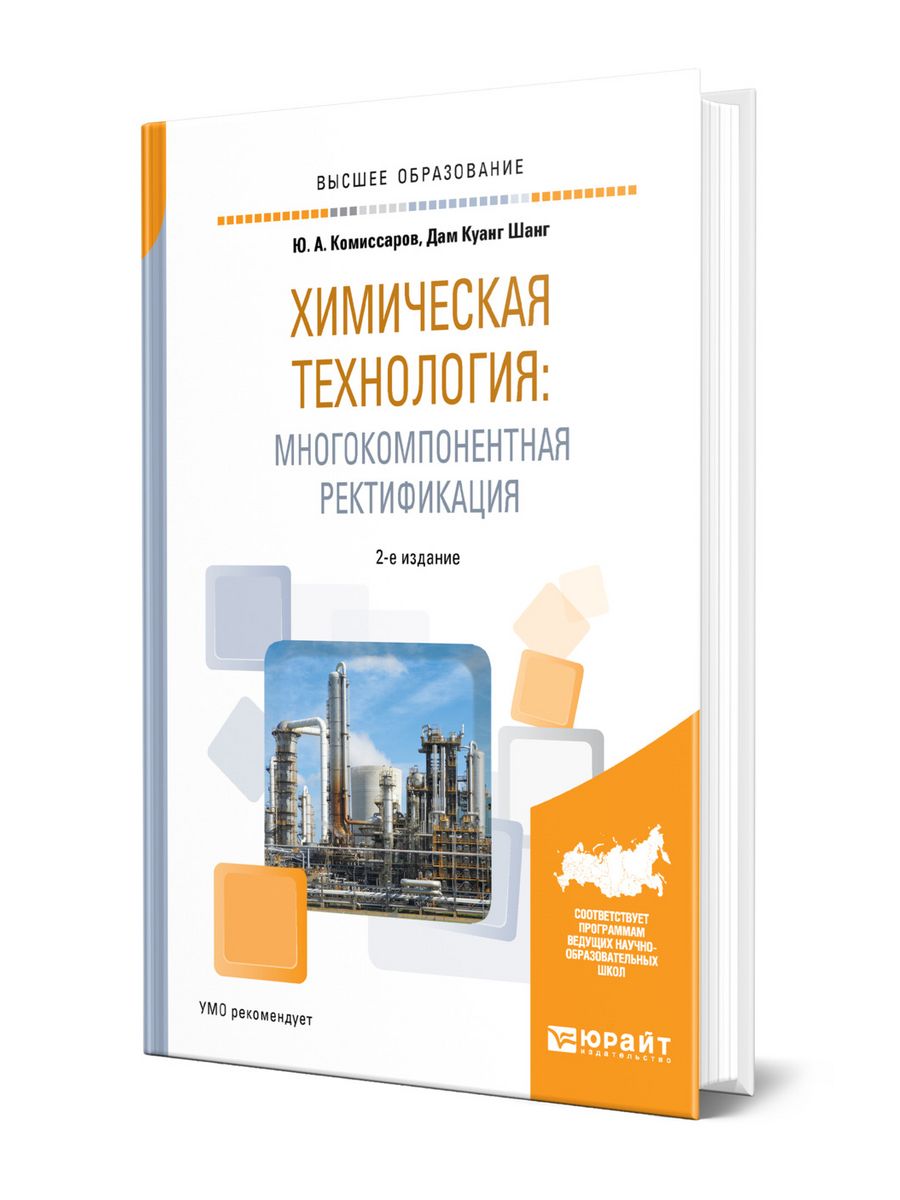 ВЫСШЕЕ ОБРАЗОВАНИЕ

Ю. А. Комиссаров, Дам Куанг Шанг

ХИМИЧЕСКАЯ ТЕХНОЛОГИЯ: МНОГОКОМПОНЕНТНАЯ РЕКТИФИКАЦИЯ

2-е издание

СООТВЕТСТВУЕТ ПРОГРАММАМ ВЕДУЩИХ НАУЧНО-ОБРАЗОВАТЕЛЬНЫХ ШКОЛ

УМО рекомендует

ЮРАЙТ издательство